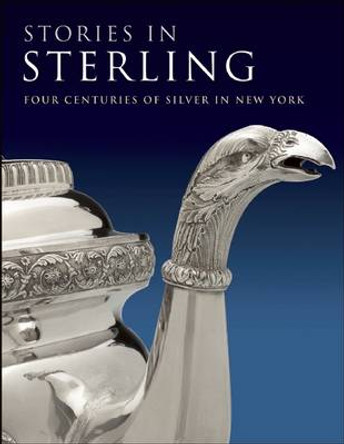 STORIES IN
STERLING
FOUR CENTURIES OF SILVER IN NEW YORK